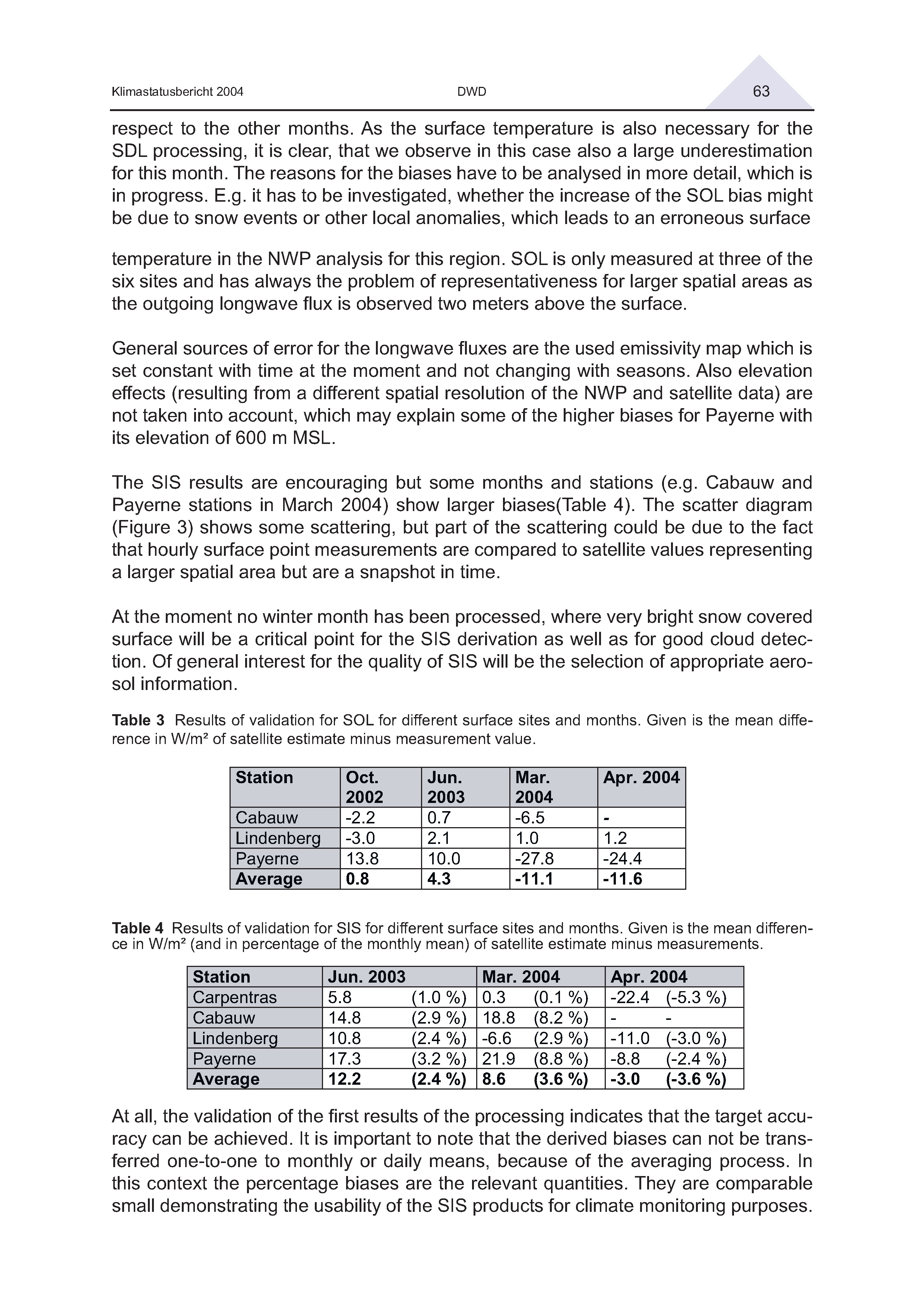 Klimastatusbericht 2004 DWD 63

respect to the other months. As the surface temperature is also necessary for the SDL processing, it is clear, that we observe in this case also a large underestimation for this month. The reasons for the biases have to be analysed in more detail, which is in progress. E.g. it has to be investigated, whether the increase of the SOL bias might be due to snow events or other local anomalies, which leads to an erroneous surface

temperature in the NWP analysis for this region. SOL is only measured at three of the six sites and has always the problem of representativeness for larger spatial areas as the outgoing longwave flux is observed two meters above the surface.

General sources of error for the longwave fluxes are the used emissivity map which is set constant with time at the moment and not changing with seasons. Also elevation effects (resulting from a different spatial resolution of the NWP and satellite data) are not taken into account, which may explain some of the higher biases for Payerne with its elevation of 600 m MSL.

The SIS results are encouraging but some months and stations (e.g. Cabauw and Payerne stations in March 2004) show larger biases(Table 4). The scatter diagram (Figure 3) shows some scattering, but part of the scattering could be due to the fact that hourly surface point measurements are compared to satellite values representing a larger spatial area but are a snapshot in time.

At the moment no winter month has been processed, where very bright snow covered surface will be a critical point for the SIS derivation as well as for good cloud detection. Of general interest for the quality of SIS will be the selection of appropriate aerosol information.

**Table 3** Results of validation for SOL for different surface sites and months. Given is the mean difference in W/m² of satellite estimate minus measurement value.

| Station | Oct. 2002 | Jun. 2003 | Mar. 2004 | Apr. 2004 |
|---|---|---|---|---|
| Cabauw | -2.2 | 0.7 | -6.5 | - |
| Lindenberg | -3.0 | 2.1 | 1.0 | 1.2 |
| Payerne | 13.8 | 10.0 | -27.8 | -24.4 |
| **Average** | **0.8** | **4.3** | **-11.1** | **-11.6** |

**Table 4** Results of validation for SIS for different surface sites and months. Given is the mean difference in W/m² (and in percentage of the monthly mean) of satellite estimate minus measurements.

| Station | Jun. 2003 | Mar. 2004 | Apr. 2004 |
|---|---|---|---|
| Carpentras | 5.8 (1.0 %) | 0.3 (0.1 %) | -22.4 (-5.3 %) |
| Cabauw | 14.8 (2.9 %) | 18.8 (8.2 %) | - - |
| Lindenberg | 10.8 (2.4 %) | -6.6 (2.9 %) | -11.0 (-3.0 %) |
| Payerne | 17.3 (3.2 %) | 21.9 (8.8 %) | -8.8 (-2.4 %) |
| **Average** | **12.2 (2.4 %)** | **8.6 (3.6 %)** | **-3.0 (-3.6 %)** |

At all, the validation of the first results of the processing indicates that the target accuracy can be achieved. It is important to note that the derived biases can not be transferred one-to-one to monthly or daily means, because of the averaging process. In this context the percentage biases are the relevant quantities. They are comparable small demonstrating the usability of the SIS products for climate monitoring purposes.